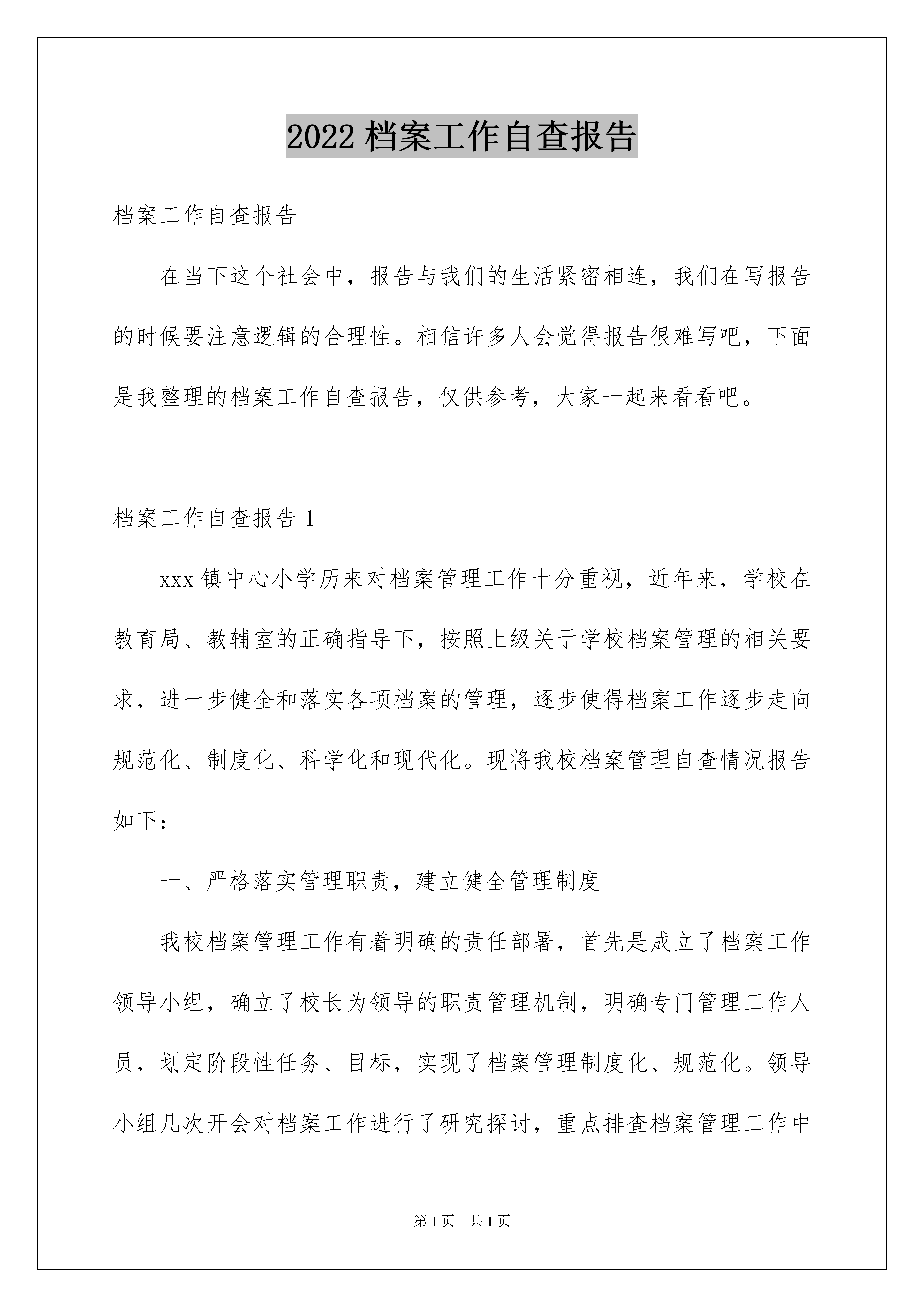 2022 档案工作自查报告

档案工作自查报告

在当下这个社会中，报告与我们的生活紧密相连，我们在写报告的时候要注意逻辑的合理性。相信许多人会觉得报告很难写吧，下面是我整理的档案工作自查报告，仅供参考，大家一起来看看吧。

档案工作自查报告 1

xxx 镇中心小学历来对档案管理工作十分重视，近年来，学校在教育局、教辅室的正确指导下，按照上级关于学校档案管理的相关要求，进一步健全和落实各项档案的管理，逐步使得档案工作逐步走向规范化、制度化、科学化和现代化。现将我校档案管理自查情况报告如下：

一、严格落实管理职责，建立健全管理制度

我校档案管理工作有着明确的责任部署，首先是成立了档案工作领导小组，确立了校长为领导的职责管理机制，明确专门管理工作人员，划定阶段性任务、目标，实现了档案管理制度化、规范化。领导小组几次开会对档案工作进行了研究探讨，重点排查档案管理工作中

第 1 页　共 1 页